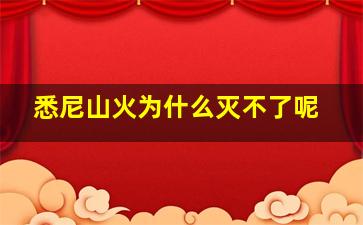 悉尼山火为什么灭不了呢